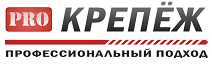 PRO КРЕПЁЖ

ПРОФЕССИОНАЛЬНЫЙ ПОДХОД